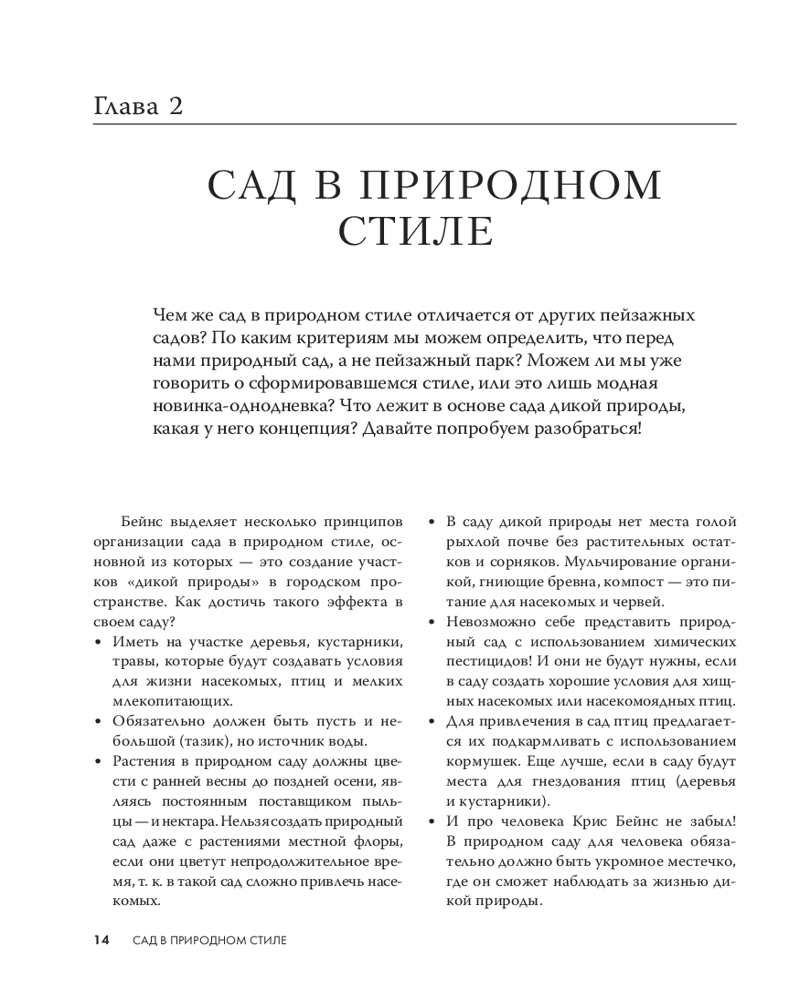 Глава 2

САД В ПРИРОДНОМ СТИЛЕ

Чем же сад в природном стиле отличается от других пейзажных садов? По каким критериям мы можем определить, что перед нами природный сад, а не пейзажный парк? Можем ли мы уже говорить о сформировавшемся стиле, или это лишь модная новинка-однодневка? Что лежит в основе сада дикой природы, какая у него концепция? Давайте попробуем разобраться!

Бейнс выделяет несколько принципов организации сада в природном стиле, основной из которых — это создание участков «дикой природы» в городском пространстве. Как достичь такого эффекта в своем саду?

• Иметь на участке деревья, кустарники, травы, которые будут создавать условия для жизни насекомых, птиц и мелких млекопитающих.
• Обязательно должен быть пусть и небольшой (тазик), но источник воды.
• Растения в природном саду должны цвести с ранней весны до поздней осени, являясь постоянным поставщиком пыльцы — и нектара. Нельзя создать природный сад даже с растениями местной флоры, если они цветут непродолжительное время, т. к. в такой сад сложно привлечь насекомых.
• В саду дикой природы нет места голой рыхлой почве без растительных остатков и сорняков. Мульчирование органикой, гниющие бревна, компост — это питание для насекомых и червей.
• Невозможно себе представить природный сад с использованием химических пестицидов! И они не будут нужны, если в саду создать хорошие условия для хищных насекомых или насекомоядных птиц.
• Для привлечения в сад птиц предлагается их подкармливать с использованием кормушек. Еще лучше, если в саду будут места для гнездования птиц (деревья и кустарники).
• И про человека Крис Бейнс не забыл! В природном саду для человека обязательно должно быть укромное местечко, где он сможет наблюдать за жизнью дикой природы.

14 САД В ПРИРОДНОМ СТИЛЕ